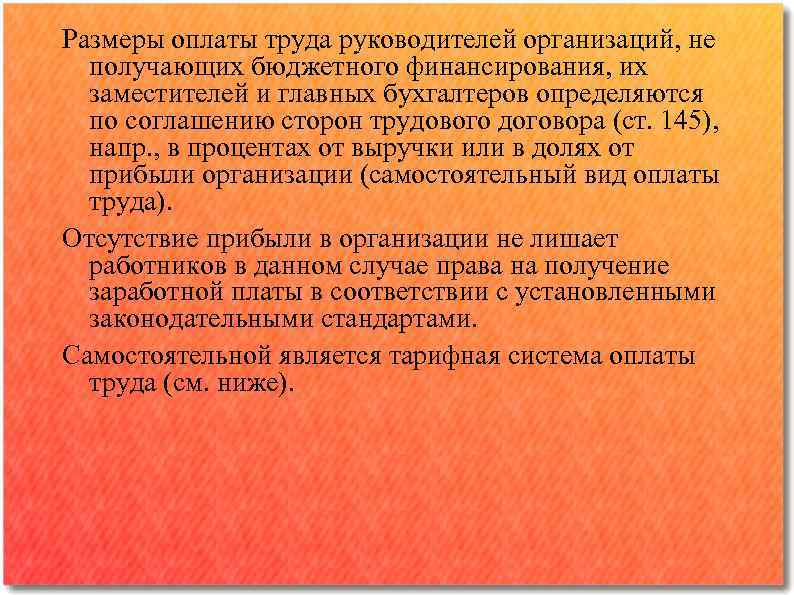 Размеры оплаты труда руководителей организаций, не получающих бюджетного финансирования, их заместителей и главных бухгалтеров определяются по соглашению сторон трудового договора (ст. 145), напр., в процентах от выручки или в долях от прибыли организации (самостоятельный вид оплаты труда).

Отсутствие прибыли в организации не лишает работников в данном случае права на получение заработной платы в соответствии с установленными законодательными стандартами.

Самостоятельной является тарифная система оплаты труда (см. ниже).